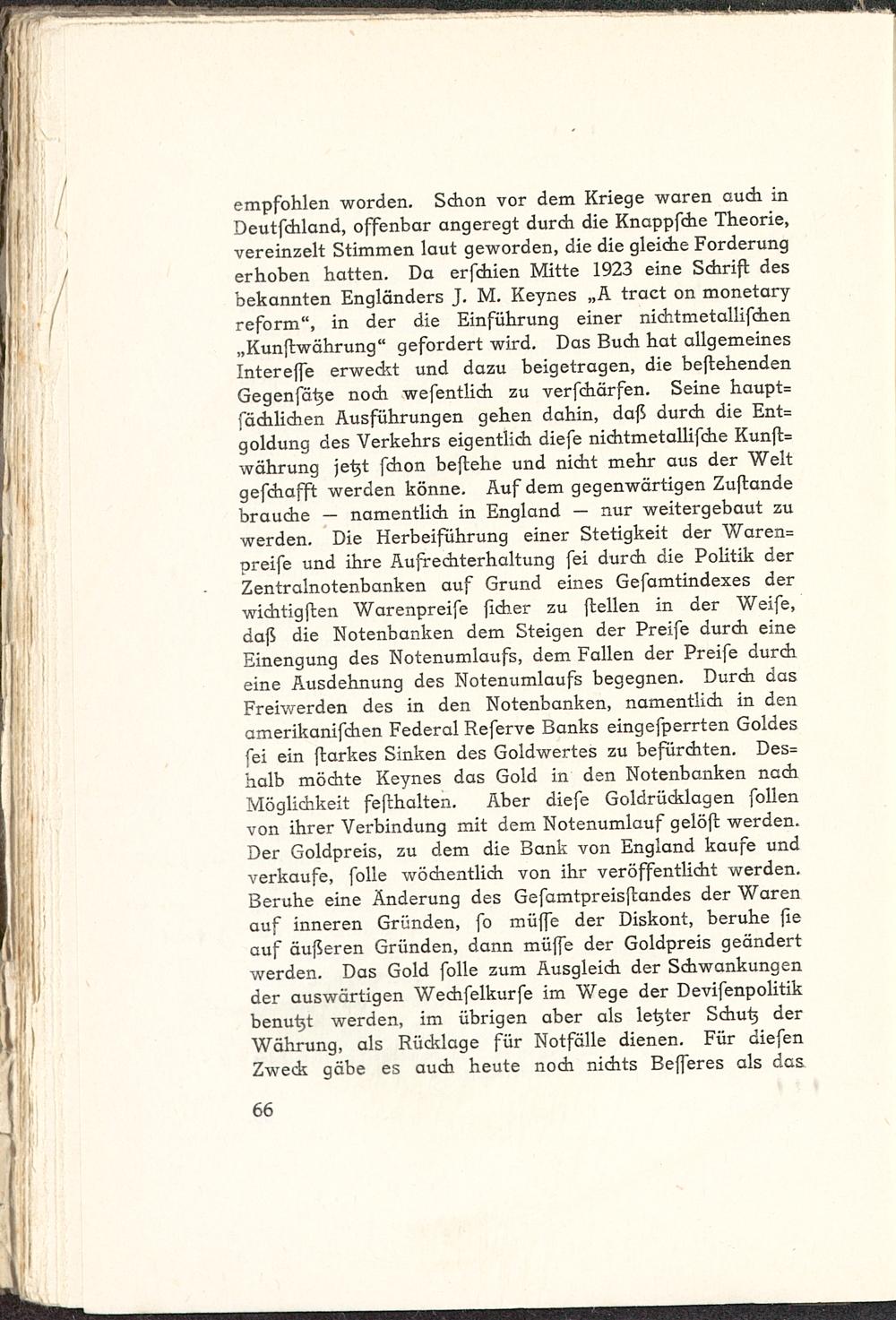 empfohlen worden. Schon vor dem Kriege waren auch in Deutſchland, offenbar angeregt durch die Knappſche Theorie, vereinzelt Stimmen laut geworden, die die gleiche Forderung erhoben hatten. Da erſchien Mitte 1923 eine Schrift des bekannten Engländers J. M. Keynes „A tract on monetary reform“, in der die Einführung einer nichtmetalliſchen „Kunſtwährung“ gefordert wird. Das Buch hat allgemeines Intereſſe erweckt und dazu beigetragen, die beſtehenden Gegenſätze noch weſentlich zu verſchärfen. Seine hauptſächlichen Ausführungen gehen dahin, daß durch die Entgoldung des Verkehrs eigentlich dieſe nichtmetalliſche Kunſtwährung jetzt ſchon beſtehe und nicht mehr aus der Welt geſchafft werden könne. Auf dem gegenwärtigen Zuſtande brauche — namentlich in England — nur weitergebaut zu werden. Die Herbeiführung einer Stetigkeit der Warenpreiſe und ihre Aufrechterhaltung ſei durch die Politik der Zentralnotenbanken auf Grund eines Geſamtindexes der wichtigſten Warenpreiſe ſicher zu ſtellen in der Weiſe, daß die Notenbanken dem Steigen der Preiſe durch eine Einengung des Notenumlaufs, dem Fallen der Preiſe durch eine Ausdehnung des Notenumlaufs begegnen. Durch das Freiwerden des in den Notenbanken, namentlich in den amerikaniſchen Federal Reſerve Banks eingeſperrten Goldes ſei ein ſtarkes Sinken des Goldwertes zu befürchten. Deshalb möchte Keynes das Gold in den Notenbanken nach Möglichkeit feſthalten. Aber dieſe Goldrücklagen ſollen von ihrer Verbindung mit dem Notenumlauf gelöſt werden. Der Goldpreis, zu dem die Bank von England kaufe und verkaufe, ſolle wöchentlich von ihr veröffentlicht werden. Beruhe eine Änderung des Geſamtpreisſtandes der Waren auf inneren Gründen, ſo müſſe der Diskont, beruhe ſie auf äußeren Gründen, dann müſſe der Goldpreis geändert werden. Das Gold ſolle zum Ausgleich der Schwankungen der auswärtigen Wechſelkurſe im Wege der Deviſenpolitik benutzt werden, im übrigen aber als letzter Schutz der Währung, als Rücklage für Notfälle dienen. Für dieſen Zweck gäbe es auch heute noch nichts Beſſeres als das

66